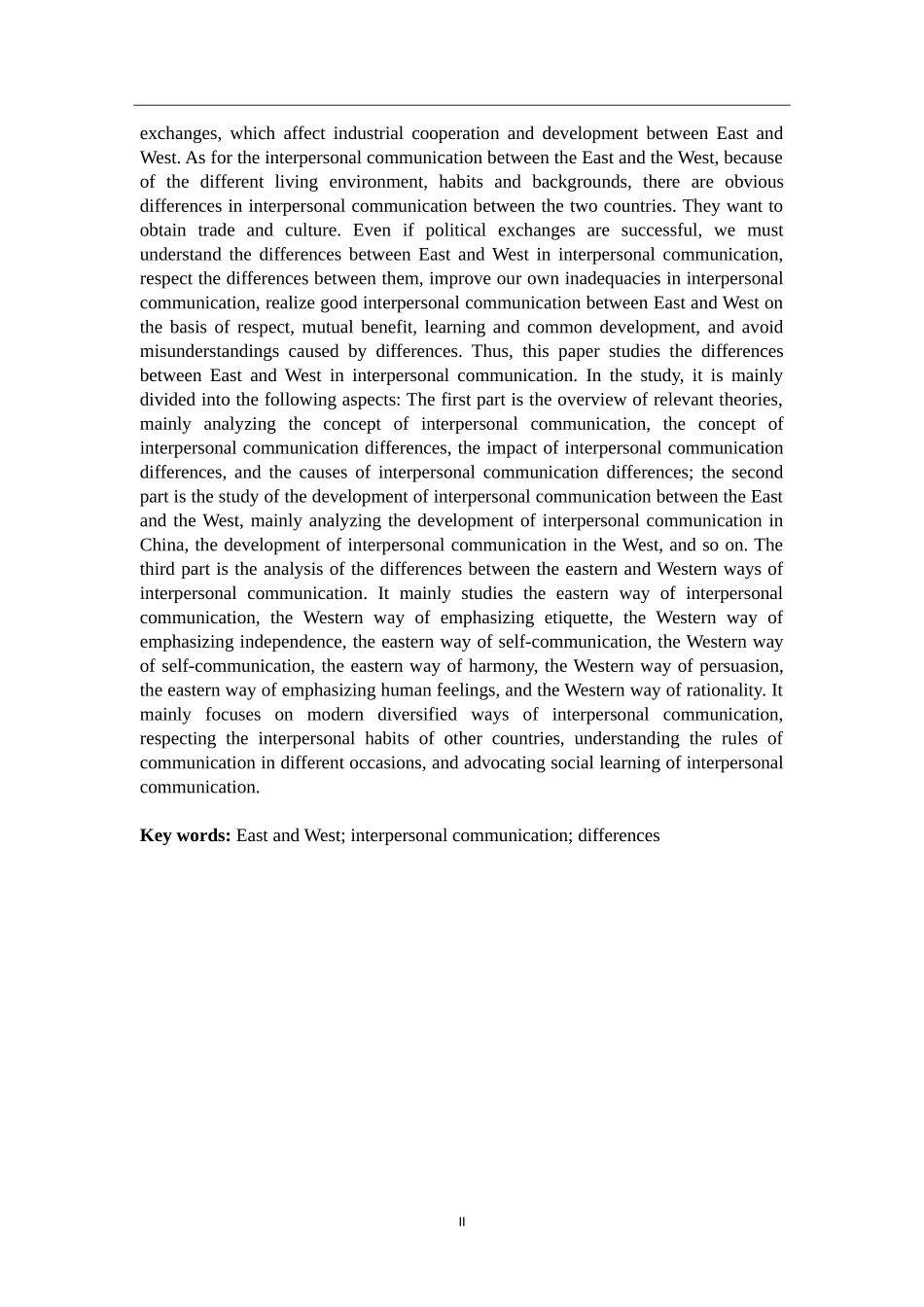 exchanges, which affect industrial cooperation and development between East and West. As for the interpersonal communication between the East and the West, because of the different living environment, habits and backgrounds, there are obvious differences in interpersonal communication between the two countries. They want to obtain trade and culture. Even if political exchanges are successful, we must understand the differences between East and West in interpersonal communication, respect the differences between them, improve our own inadequacies in interpersonal communication, realize good interpersonal communication between East and West on the basis of respect, mutual benefit, learning and common development, and avoid misunderstandings caused by differences. Thus, this paper studies the differences between East and West in interpersonal communication. In the study, it is mainly divided into the following aspects: The first part is the overview of relevant theories, mainly analyzing the concept of interpersonal communication, the concept of interpersonal communication differences, the impact of interpersonal communication differences, and the causes of interpersonal communication differences; the second part is the study of the development of interpersonal communication between the East and the West, mainly analyzing the development of interpersonal communication in China, the development of interpersonal communication in the West, and so on. The third part is the analysis of the differences between the eastern and Western ways of interpersonal communication. It mainly studies the eastern way of interpersonal communication, the Western way of emphasizing etiquette, the Western way of emphasizing independence, the eastern way of self-communication, the Western way of self-communication, the eastern way of harmony, the Western way of persuasion, the eastern way of emphasizing human feelings, and the Western way of rationality. It mainly focuses on modern diversified ways of interpersonal communication, respecting the interpersonal habits of other countries, understanding the rules of communication in different occasions, and advocating social learning of interpersonal communication.

Key words: East and West; interpersonal communication; differences

II